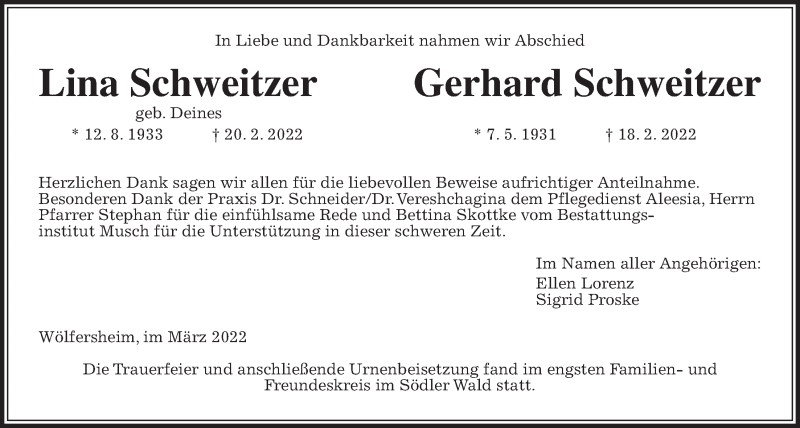 In Liebe und Dankbarkeit nahmen wir Abschied

Lina Schweitzer
geb. Deines
* 12. 8. 1933 † 20. 2. 2022

Gerhard Schweitzer
* 7. 5. 1931 † 18. 2. 2022

Herzlichen Dank sagen wir allen für die liebevollen Beweise aufrichtiger Anteilnahme. Besonderen Dank der Praxis Dr. Schneider/Dr. Vereshchagina dem Pflegedienst Aleesia, Herrn Pfarrer Stephan für die einfühlsame Rede und Bettina Skottke vom Bestattungsinstitut Musch für die Unterstützung in dieser schweren Zeit.

Im Namen aller Angehörigen:
Ellen Lorenz
Sigrid Proske

Wölfersheim, im März 2022

Die Trauerfeier und anschließende Urnenbeisetzung fand im engsten Familien- und Freundeskreis im Södler Wald statt.